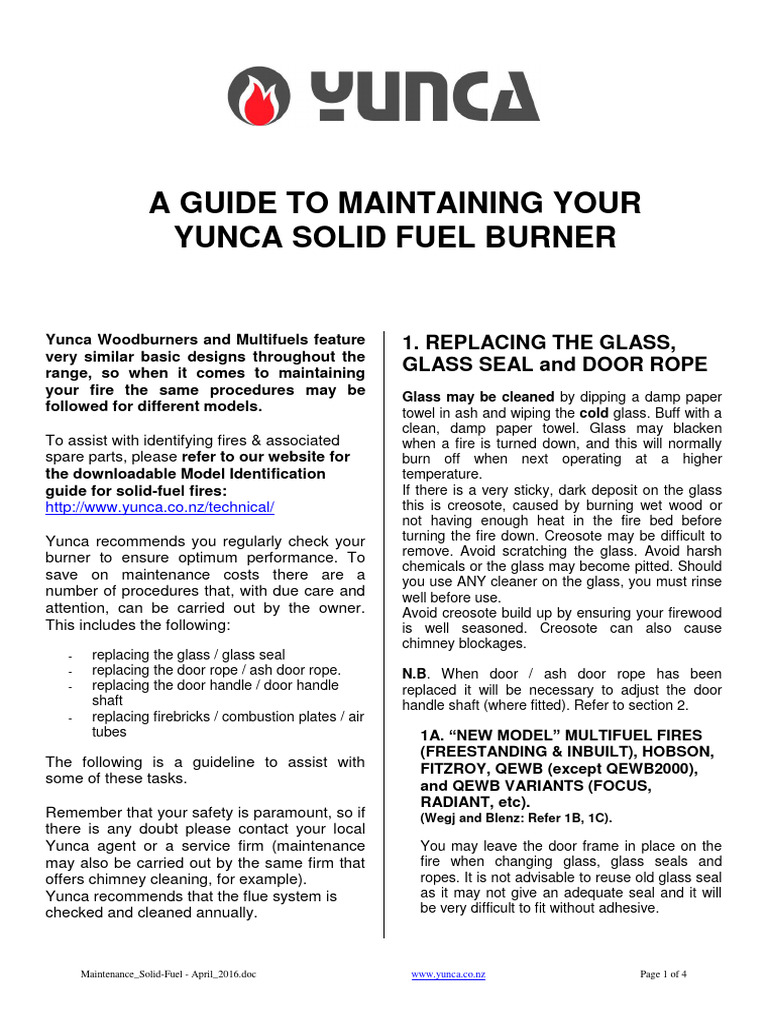 YUNCA

A GUIDE TO MAINTAINING YOUR YUNCA SOLID FUEL BURNER

Yunca Woodburners and Multifuels feature very similar basic designs throughout the range, so when it comes to maintaining your fire the same procedures may be followed for different models.

To assist with identifying fires & associated spare parts, please refer to our website for the downloadable Model Identification guide for solid-fuel fires: http://www.yunca.co.nz/technical/

Yunca recommends you regularly check your burner to ensure optimum performance. To save on maintenance costs there are a number of procedures that, with due care and attention, can be carried out by the owner. This includes the following:

- replacing the glass / glass seal
- replacing the door rope / ash door rope.
- replacing the door handle / door handle shaft
- replacing firebricks / combustion plates / air tubes

The following is a guideline to assist with some of these tasks.

Remember that your safety is paramount, so if there is any doubt please contact your local Yunca agent or a service firm (maintenance may also be carried out by the same firm that offers chimney cleaning, for example).
Yunca recommends that the flue system is checked and cleaned annually.

1. REPLACING THE GLASS, GLASS SEAL and DOOR ROPE

Glass may be cleaned by dipping a damp paper towel in ash and wiping the cold glass. Buff with a clean, damp paper towel. Glass may blacken when a fire is turned down, and this will normally burn off when next operating at a higher temperature.
If there is a very sticky, dark deposit on the glass this is creosote, caused by burning wet wood or not having enough heat in the fire bed before turning the fire down. Creosote may be difficult to remove. Avoid scratching the glass. Avoid harsh chemicals or the glass may become pitted. Should you use ANY cleaner on the glass, you must rinse well before use.
Avoid creosote build up by ensuring your firewood is well seasoned. Creosote can also cause chimney blockages.

N.B. When door / ash door rope has been replaced it will be necessary to adjust the door handle shaft (where fitted). Refer to section 2.

1A. “NEW MODEL” MULTIFUEL FIRES (FREESTANDING & INBUILT), HOBSON, FITZROY, QEWB (except QEWB2000), and QEWB VARIANTS (FOCUS, RADIANT, etc).
(Wegj and Blenz: Refer 1B, 1C).

You may leave the door frame in place on the fire when changing glass, glass seals and ropes. It is not advisable to reuse old glass seal as it may not give an adequate seal and it will be very difficult to fit without adhesive.

Maintenance_Solid-Fuel - April_2016.doc www.yunca.co.nz Page 1 of 4